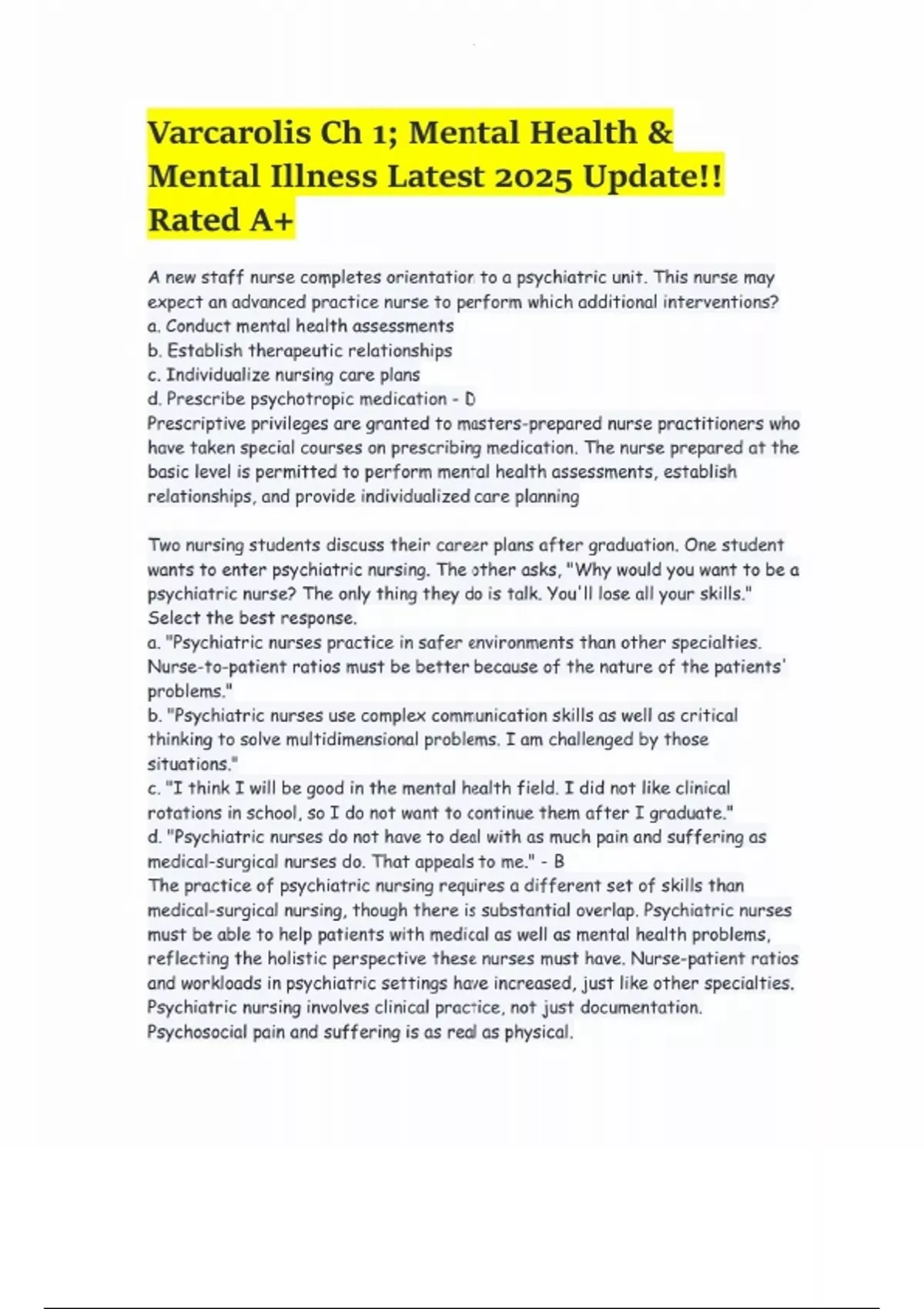 Varcarolis Ch 1; Mental Health & Mental Illness Latest 2025 Update!! Rated A+

A new staff nurse completes orientation to a psychiatric unit. This nurse may expect an advanced practice nurse to perform which additional interventions?
a. Conduct mental health assessments
b. Establish therapeutic relationships
c. Individualize nursing care plans
d. Prescribe psychotropic medication - D
Prescriptive privileges are granted to masters-prepared nurse practitioners who have taken special courses on prescribing medication. The nurse prepared at the basic level is permitted to perform mental health assessments, establish relationships, and provide individualized care planning

Two nursing students discuss their career plans after graduation. One student wants to enter psychiatric nursing. The other asks, "Why would you want to be a psychiatric nurse? The only thing they do is talk. You'll lose all your skills." Select the best response.
a. "Psychiatric nurses practice in safer environments than other specialties. Nurse-to-patient ratios must be better because of the nature of the patients' problems."
b. "Psychiatric nurses use complex communication skills as well as critical thinking to solve multidimensional problems. I am challenged by those situations."
c. "I think I will be good in the mental health field. I did not like clinical rotations in school, so I do not want to continue them after I graduate."
d. "Psychiatric nurses do not have to deal with as much pain and suffering as medical-surgical nurses do. That appeals to me." - B
The practice of psychiatric nursing requires a different set of skills than medical-surgical nursing, though there is substantial overlap. Psychiatric nurses must be able to help patients with medical as well as mental health problems, reflecting the holistic perspective these nurses must have. Nurse-patient ratios and workloads in psychiatric settings have increased, just like other specialties. Psychiatric nursing involves clinical practice, not just documentation. Psychosocial pain and suffering is as real as physical.